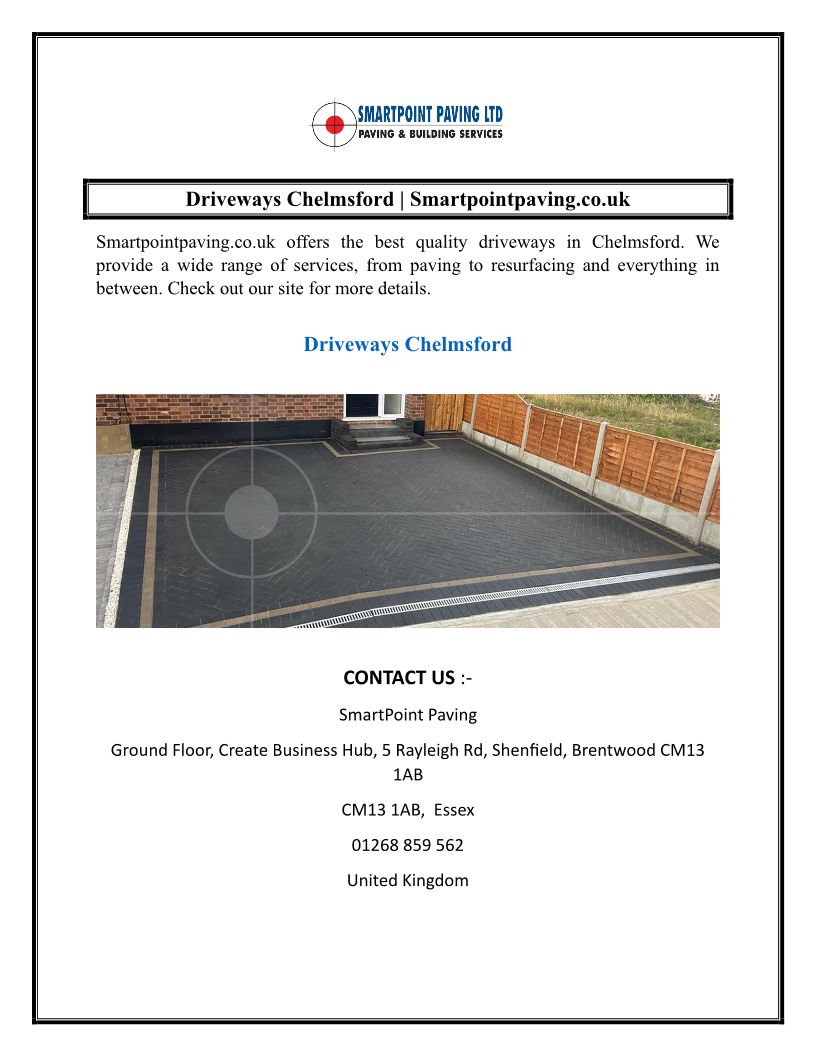 SMARTPOINT PAVING LTD
PAVING & BUILDING SERVICES

Driveways Chelmsford | Smartpointpaving.co.uk

Smartpointpaving.co.uk offers the best quality driveways in Chelmsford. We provide a wide range of services, from paving to resurfacing and everything in between. Check out our site for more details.

Driveways Chelmsford

CONTACT US :-

SmartPoint Paving

Ground Floor, Create Business Hub, 5 Rayleigh Rd, Shenfield, Brentwood CM13 1AB

CM13 1AB, Essex

01268 859 562

United Kingdom